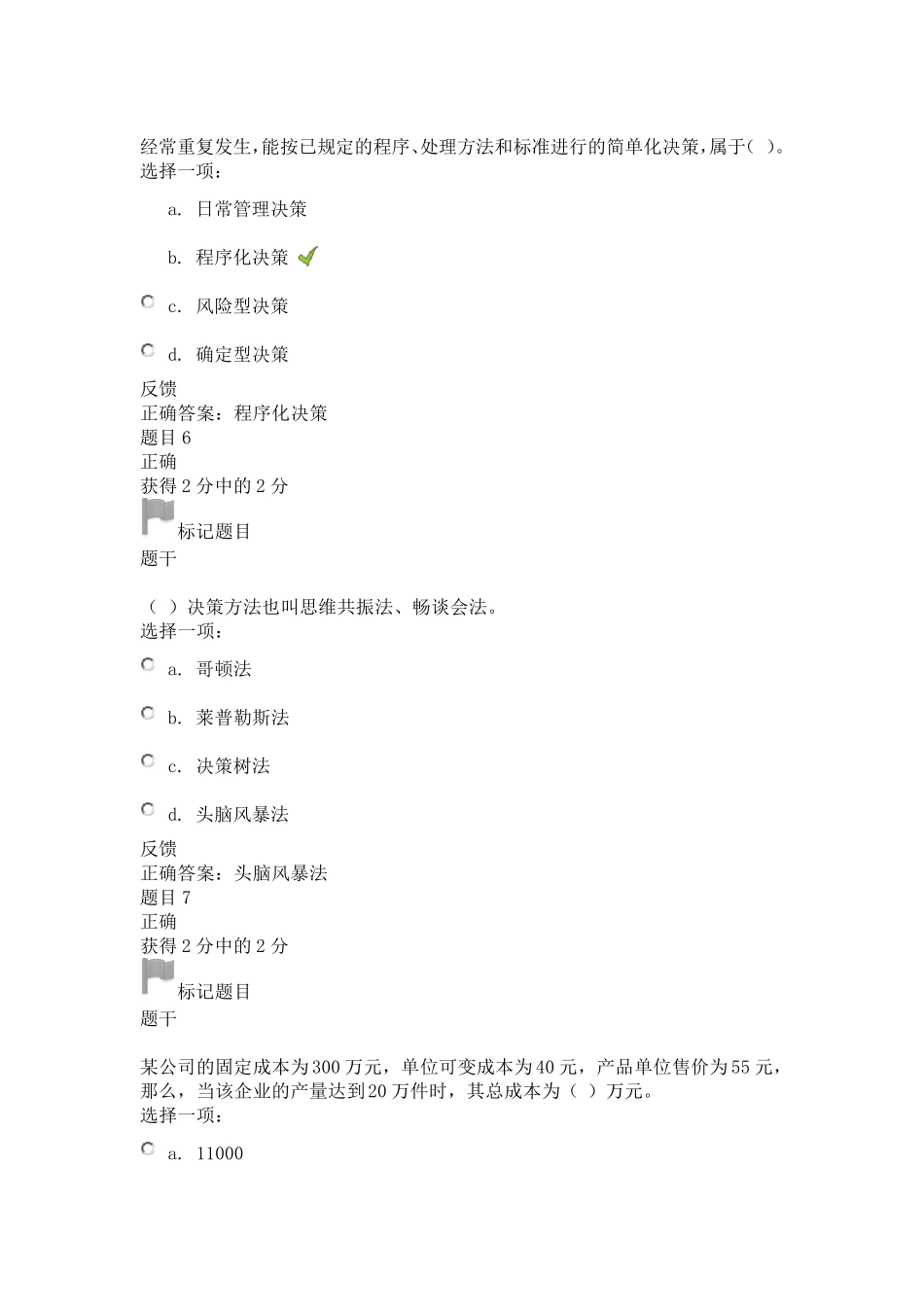 经常重复发生，能按已规定的程序、处理方法和标准进行的简单化决策，属于（ ）。
选择一项：

a. 日常管理决策

b. 程序化决策

c. 风险型决策

d. 确定型决策

反馈
正确答案：程序化决策
题目 6
正确
获得 2 分中的 2 分
标记题目
题干

（ ）决策方法也叫思维共振法、畅谈会法。
选择一项：

a. 哥顿法

b. 莱普勒斯法

c. 决策树法

d. 头脑风暴法

反馈
正确答案：头脑风暴法
题目 7
正确
获得 2 分中的 2 分
标记题目
题干

某公司的固定成本为 300 万元，单位可变成本为 40 元，产品单位售价为 55 元，那么，当该企业的产量达到 20 万件时，其总成本为（ ）万元。
选择一项：

a. 11000